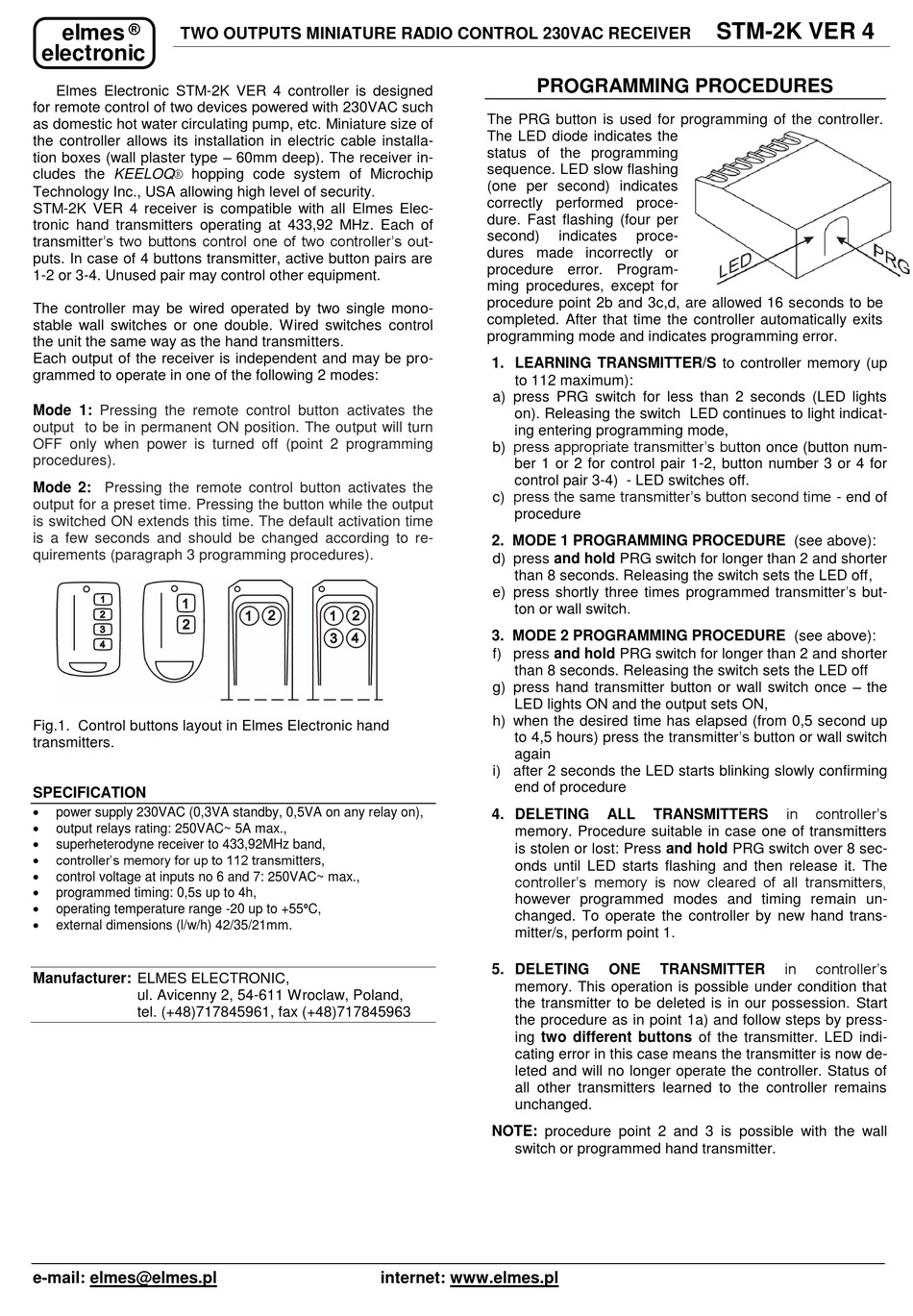 elmes ® electronic

TWO OUTPUTS MINIATURE RADIO CONTROL 230VAC RECEIVER STM-2K VER 4

Elmes Electronic STM-2K VER 4 controller is designed for remote control of two devices powered with 230VAC such as domestic hot water circulating pump, etc. Miniature size of the controller allows its installation in electric cable installation boxes (wall plaster type – 60mm deep). The receiver includes the KEELOQ® hopping code system of Microchip Technology Inc., USA allowing high level of security.
STM-2K VER 4 receiver is compatible with all Elmes Electronic hand transmitters operating at 433,92 MHz. Each of transmitter's two buttons control one of two controller's outputs. In case of 4 buttons transmitter, active button pairs are 1-2 or 3-4. Unused pair may control other equipment.

The controller may be wired operated by two single monostable wall switches or one double. Wired switches control the unit the same way as the hand transmitters.
Each output of the receiver is independent and may be programmed to operate in one of the following 2 modes:

Mode 1: Pressing the remote control button activates the output to be in permanent ON position. The output will turn OFF only when power is turned off (point 2 programming procedures).

Mode 2: Pressing the remote control button activates the output for a preset time. Pressing the button while the output is switched ON extends this time. The default activation time is a few seconds and should be changed according to requirements (paragraph 3 programming procedures).

1 2 3 4 1 2 1 2 1 2 3 4

Fig.1. Control buttons layout in Elmes Electronic hand transmitters.

SPECIFICATION
• power supply 230VAC (0,3VA standby, 0,5VA on any relay on),
• output relays rating: 250VAC~ 5A max.,
• superheterodyne receiver to 433,92MHz band,
• controller's memory for up to 112 transmitters,
• control voltage at inputs no 6 and 7: 250VAC~ max.,
• programmed timing: 0,5s up to 4h,
• operating temperature range -20 up to +55°C,
• external dimensions (l/w/h) 42/35/21mm.

Manufacturer: ELMES ELECTRONIC,
ul. Avicenny 2, 54-611 Wroclaw, Poland,
tel. (+48)717845961, fax (+48)717845963

PROGRAMMING PROCEDURES

The PRG button is used for programming of the controller. The LED diode indicates the status of the programming sequence. LED slow flashing (one per second) indicates correctly performed procedure. Fast flashing (four per second) indicates procedures made incorrectly or procedure error. Programming procedures, except for procedure point 2b and 3c,d, are allowed 16 seconds to be completed. After that time the controller automatically exits programming mode and indicates programming error.

LED PRG

1. LEARNING TRANSMITTER/S to controller memory (up to 112 maximum):
a) press PRG switch for less than 2 seconds (LED lights on). Releasing the switch LED continues to light indicating entering programming mode,
b) press appropriate transmitter's button once (button number 1 or 2 for control pair 1-2, button number 3 or 4 for control pair 3-4) - LED switches off.
c) press the same transmitter's button second time - end of procedure

2. MODE 1 PROGRAMMING PROCEDURE (see above):
d) press and hold PRG switch for longer than 2 and shorter than 8 seconds. Releasing the switch sets the LED off,
e) press shortly three times programmed transmitter's button or wall switch.

3. MODE 2 PROGRAMMING PROCEDURE (see above):
f) press and hold PRG switch for longer than 2 and shorter than 8 seconds. Releasing the switch sets the LED off
g) press hand transmitter button or wall switch once – the LED lights ON and the output sets ON,
h) when the desired time has elapsed (from 0,5 second up to 4,5 hours) press the transmitter's button or wall switch again
i) after 2 seconds the LED starts blinking slowly confirming end of procedure

4. DELETING ALL TRANSMITTERS in controller's memory. Procedure suitable in case one of transmitters is stolen or lost: Press and hold PRG switch over 8 seconds until LED starts flashing and then release it. The controller's memory is now cleared of all transmitters, however programmed modes and timing remain unchanged. To operate the controller by new hand transmitter/s, perform point 1.

5. DELETING ONE TRANSMITTER in controller's memory. This operation is possible under condition that the transmitter to be deleted is in our possession. Start the procedure as in point 1a) and follow steps by pressing two different buttons of the transmitter. LED indicating error in this case means the transmitter is now deleted and will no longer operate the controller. Status of all other transmitters learned to the controller remains unchanged.

NOTE: procedure point 2 and 3 is possible with the wall switch or programmed hand transmitter.

e-mail: elmes@elmes.pl internet: www.elmes.pl